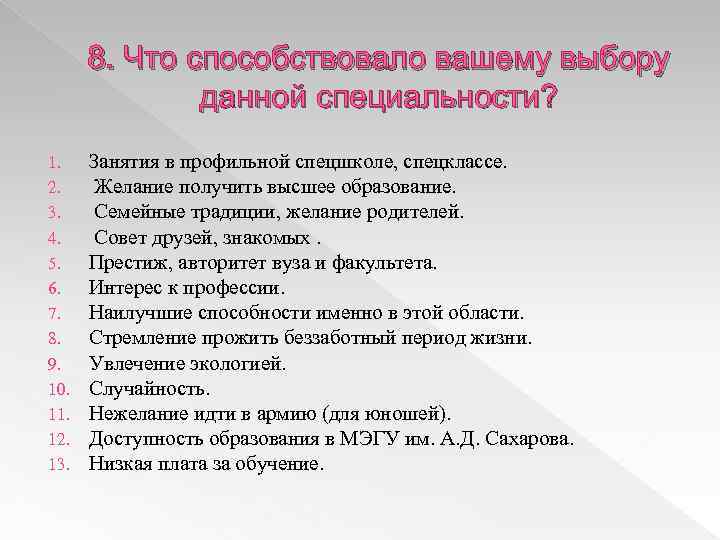 8. Что способствовало вашему выбору данной специальности?

1. Занятия в профильной спецшколе, спецклассе.
2. Желание получить высшее образование.
3. Семейные традиции, желание родителей.
4. Совет друзей, знакомых .
5. Престиж, авторитет вуза и факультета.
6. Интерес к профессии.
7. Наилучшие способности именно в этой области.
8. Стремление прожить беззаботный период жизни.
9. Увлечение экологией.
10. Случайность.
11. Нежелание идти в армию (для юношей).
12. Доступность образования в МЭГУ им. А.Д. Сахарова.
13. Низкая плата за обучение.